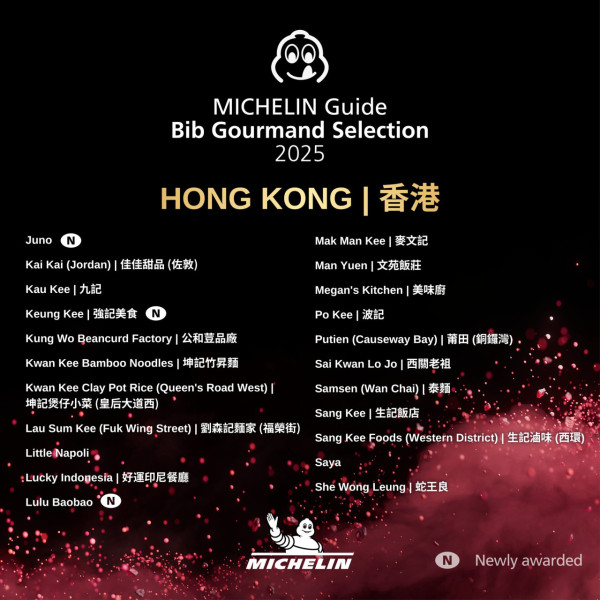 MICHELIN Guide
Bib Gourmand Selection
2025

HONG KONG | 香港

Juno N

Kai Kai (Jordan) | 佳佳甜品 (佐敦)

Kau Kee | 九記

Keung Kee | 強記美食 N

Kung Wo Beancurd Factory | 公和荳品廠

Kwan Kee Bamboo Noodles | 坤記竹昇麵

Kwan Kee Clay Pot Rice (Queen's Road West) | 坤記煲仔小菜 (皇后大道西)

Lau Sum Kee (Fuk Wing Street) | 劉森記麵家 (福榮街)

Little Napoli

Lucky Indonesia | 好運印尼餐廳

Lulu Baobao N

Mak Man Kee | 麥文記

Man Yuen | 文苑飯莊

Megan's Kitchen | 美味廚

Po Kee | 波記

Putien (Causeway Bay) | 莆田 (銅鑼灣)

Sai Kwan Lo Jo | 西關老祖

Samsen (Wan Chai) | 泰麵

Sang Kee | 生記飯店

Sang Kee Foods (Western District) | 生記滷味 (西環)

Saya

She Wong Leung | 蛇王良

MICHELIN

N Newly awarded